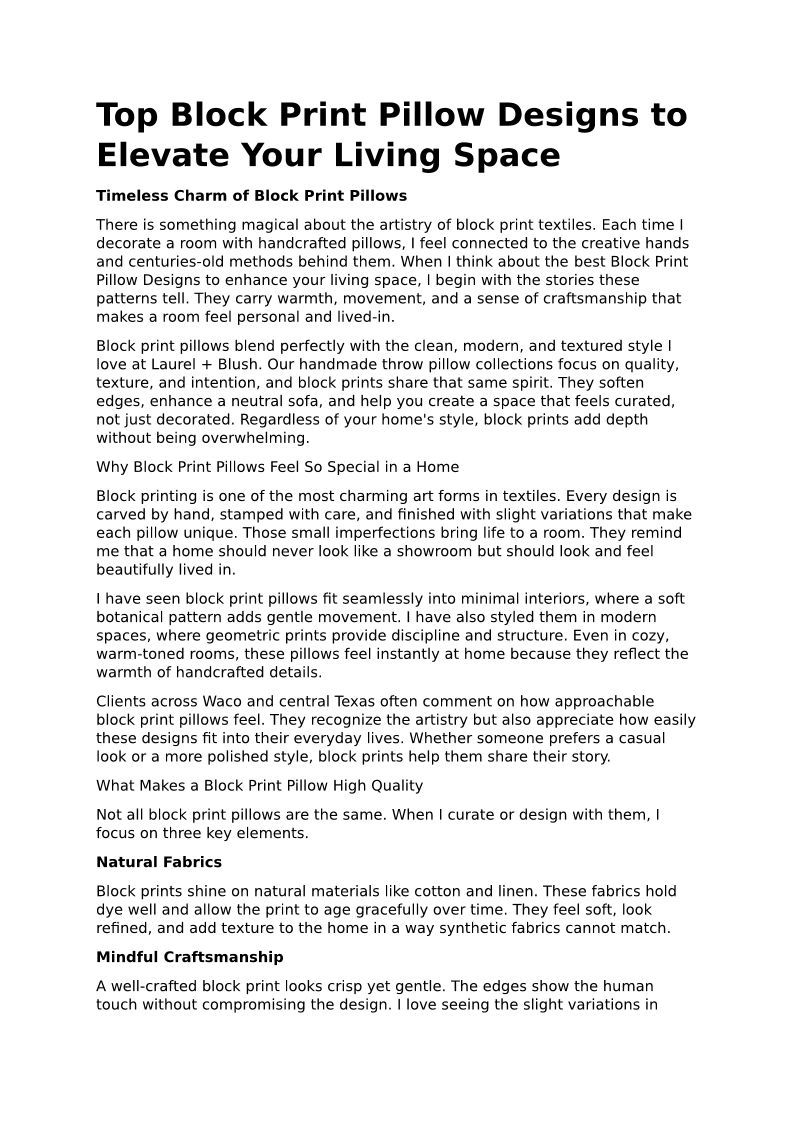 Top Block Print Pillow Designs to Elevate Your Living Space

Timeless Charm of Block Print Pillows

There is something magical about the artistry of block print textiles. Each time I decorate a room with handcrafted pillows, I feel connected to the creative hands and centuries-old methods behind them. When I think about the best Block Print Pillow Designs to enhance your living space, I begin with the stories these patterns tell. They carry warmth, movement, and a sense of craftsmanship that makes a room feel personal and lived-in.

Block print pillows blend perfectly with the clean, modern, and textured style I love at Laurel + Blush. Our handmade throw pillow collections focus on quality, texture, and intention, and block prints share that same spirit. They soften edges, enhance a neutral sofa, and help you create a space that feels curated, not just decorated. Regardless of your home's style, block prints add depth without being overwhelming.

Why Block Print Pillows Feel So Special in a Home

Block printing is one of the most charming art forms in textiles. Every design is carved by hand, stamped with care, and finished with slight variations that make each pillow unique. Those small imperfections bring life to a room. They remind me that a home should never look like a showroom but should look and feel beautifully lived in.

I have seen block print pillows fit seamlessly into minimal interiors, where a soft botanical pattern adds gentle movement. I have also styled them in modern spaces, where geometric prints provide discipline and structure. Even in cozy, warm-toned rooms, these pillows feel instantly at home because they reflect the warmth of handcrafted details.

Clients across Waco and central Texas often comment on how approachable block print pillows feel. They recognize the artistry but also appreciate how easily these designs fit into their everyday lives. Whether someone prefers a casual look or a more polished style, block prints help them share their story.

What Makes a Block Print Pillow High Quality

Not all block print pillows are the same. When I curate or design with them, I focus on three key elements.

Natural Fabrics

Block prints shine on natural materials like cotton and linen. These fabrics hold dye well and allow the print to age gracefully over time. They feel soft, look refined, and add texture to the home in a way synthetic fabrics cannot match.

Mindful Craftsmanship

A well-crafted block print looks crisp yet gentle. The edges show the human touch without compromising the design. I love seeing the slight variations in